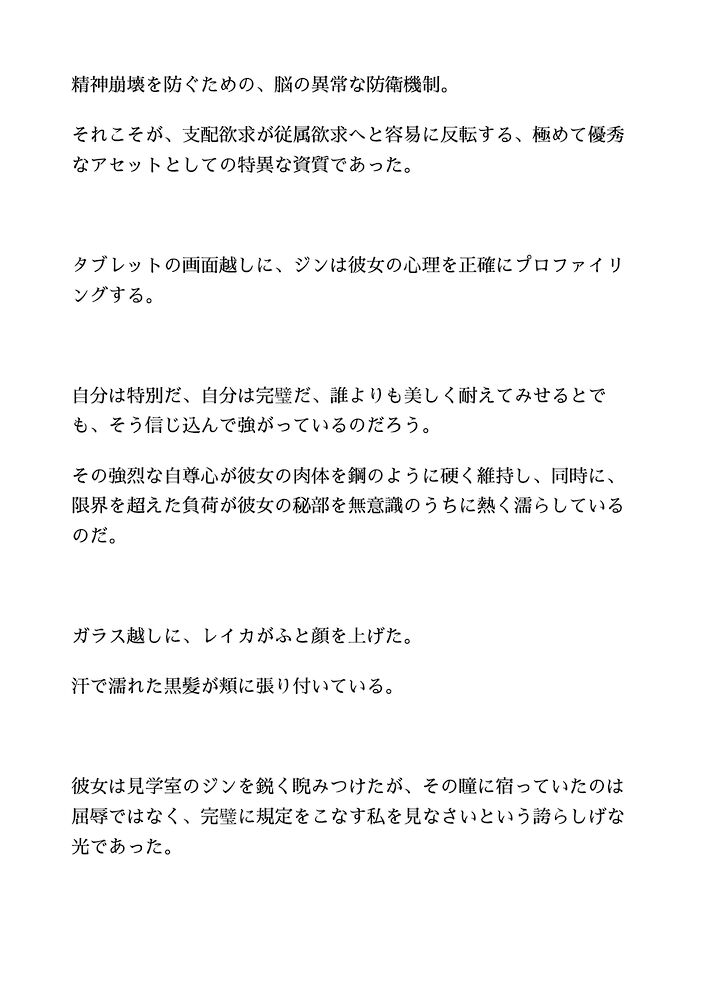 精神崩壊を防ぐための、脳の異常な防衛機制。

それこそが、支配欲求が従属欲求へと容易に反転する、極めて優秀なアセットとしての特異な資質であった。

タブレットの画面越しに、ジンは彼女の心理を正確にプロファイリングする。

自分は特別だ、自分は完璧だ、誰よりも美しく耐えてみせるとでも、そう信じ込んで強がっているのだろう。

その強烈な自尊心が彼女の肉体を鋼のように硬く維持し、同時に、限界を超えた負荷が彼女の秘部を無意識のうちに熱く濡らしているのだ。

ガラス越しに、レイカがふと顔を上げた。

汗で濡れた黒髪が頬に張り付いている。

彼女は見学室のジンを鋭く睨みつけたが、その瞳に宿っていたのは屈辱ではなく、完璧に規定をこなす私を見なさいという誇らしげな光であった。